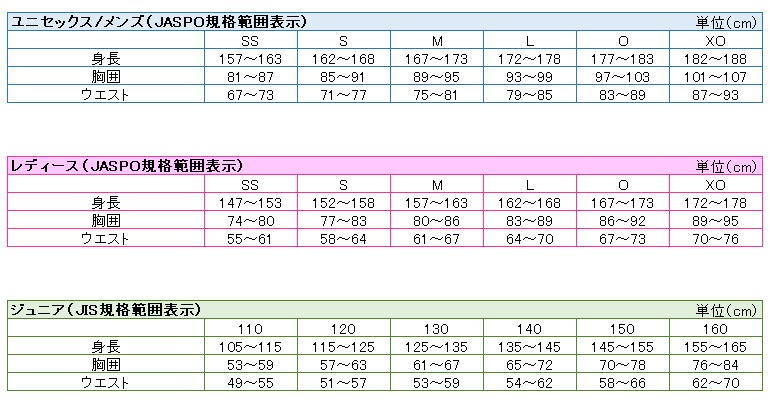 ユニセックス/メンズ（JASPO規格範囲表示）　単位（cm）

| | SS | S | M | L | O | XO |
|---|---|---|---|---|---|---|
| 身長 | 157～163 | 162～168 | 167～173 | 172～178 | 177～183 | 182～188 |
| 胸囲 | 81～87 | 85～91 | 89～95 | 93～99 | 97～103 | 101～107 |
| ウエスト | 67～73 | 71～77 | 75～81 | 79～85 | 83～89 | 87～93 |

レディース（JASPO規格範囲表示）　単位（cm）

| | SS | S | M | L | O | XO |
|---|---|---|---|---|---|---|
| 身長 | 147～153 | 152～158 | 157～163 | 162～168 | 167～173 | 172～178 |
| 胸囲 | 74～80 | 77～83 | 80～86 | 83～89 | 86～92 | 89～95 |
| ウエスト | 55～61 | 58～64 | 61～67 | 64～70 | 67～73 | 70～76 |

ジュニア（JIS規格範囲表示）　単位（cm）

| | 110 | 120 | 130 | 140 | 150 | 160 |
|---|---|---|---|---|---|---|
| 身長 | 105～115 | 115～125 | 125～135 | 135～145 | 145～155 | 155～165 |
| 胸囲 | 53～59 | 57～63 | 61～67 | 65～72 | 70～78 | 76～84 |
| ウエスト | 49～55 | 51～57 | 53～59 | 54～62 | 58～66 | 62～70 |